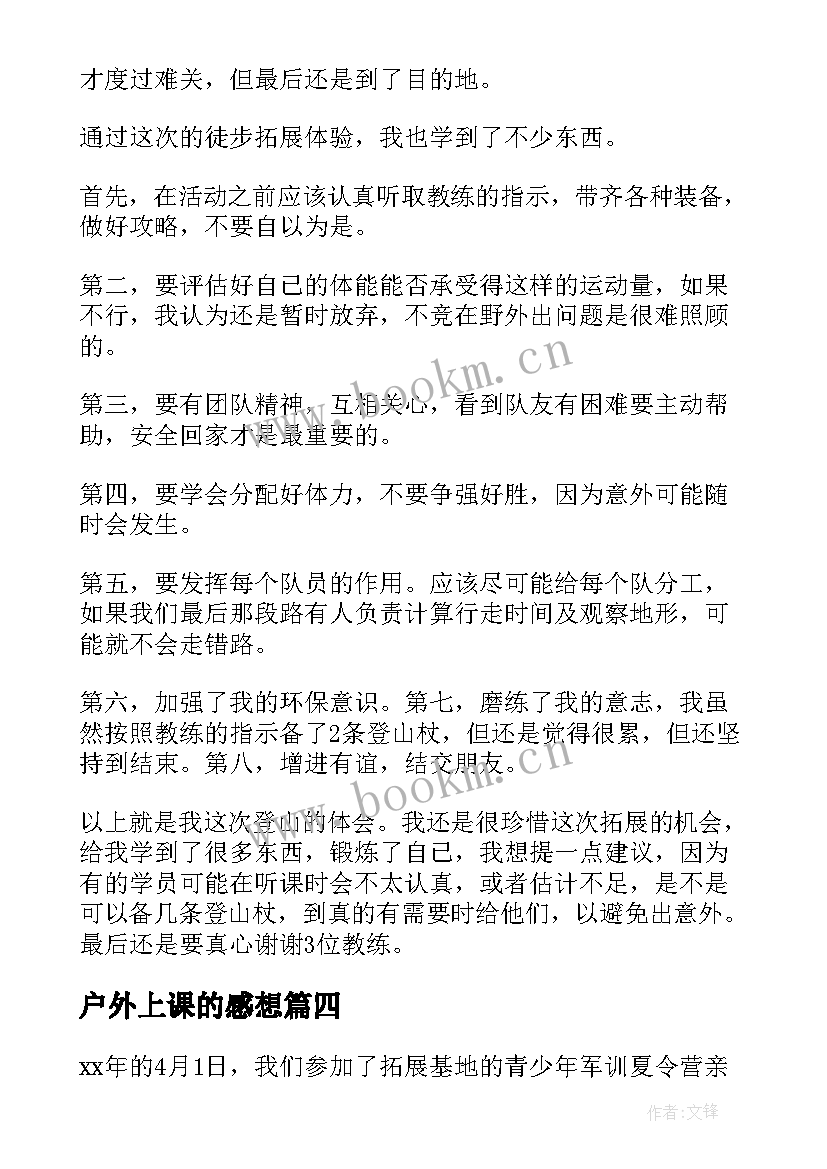 才度过难关，但最后还是到了目的地。

通过这次的徒步拓展体验，我也学到了不少东西。

首先，在活动之前应该认真听取教练的指示，带齐各种装备，做好攻略，不要自以为是。

第二，要评估好自己的体能能否承受得这样的运动量，如果不行，我认为还是暂时放弃，不竟在野外出问题是很难照顾的。

第三，要有团队精神，互相关心，看到队友有困难要主动帮助，安全回家才是最重要的。

第四，要学会分配好体力，不要争强好胜，因为意外可能随时会发生。

第五，要发挥每个队员的作用。应该尽可能给每个队分工，如果我们最后那段路有人负责计算行走时间及观察地形，可能就不会走错路。

第六，加强了我的环保意识。第七，磨练了我的意志，我虽然按照教练的指示备了2条登山杖，但还是觉得很累，但还坚持到结束。第八，增进有谊，结交朋友。

以上就是我这次登山的体会。我还是很珍惜这次拓展的机会，给我学到了很多东西，锻炼了自己，我想提一点建议，因为有的学员可能在听课时会不太认真，或者估计不足，是不是可以备几条登山杖，到真的有需要时给他们，以避免出意外。最后还是要真心谢谢3位教练。

户外上课的感想篇四

xx年的4月1日，我们参加了拓展基地的青少年军训夏令营亲

www.bookm.cn

www.bookm.cn

作者:文锋